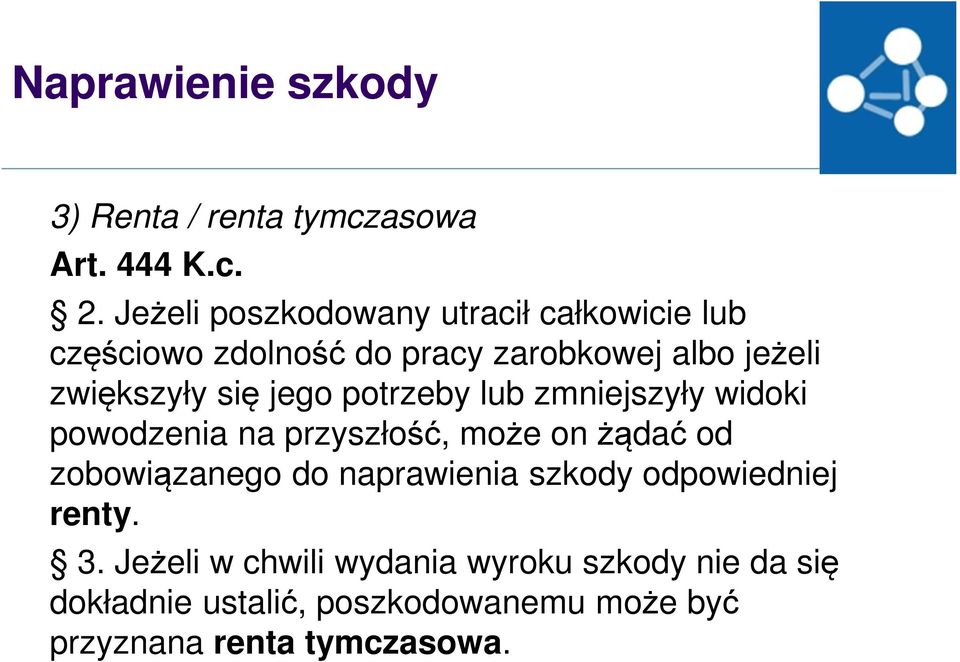 Naprawienie szkody

3) Renta / renta tymczasowa

Art. 444 K.c.

§ 2. Jeżeli poszkodowany utracił całkowicie lub częściowo zdolność do pracy zarobkowej albo jeżeli zwiększyły się jego potrzeby lub zmniejszyły widoki powodzenia na przyszłość, może on żądać od zobowiązanego do naprawienia szkody odpowiedniej renty.

§ 3. Jeżeli w chwili wydania wyroku szkody nie da się dokładnie ustalić, poszkodowanemu może być przyznana renta tymczasowa.